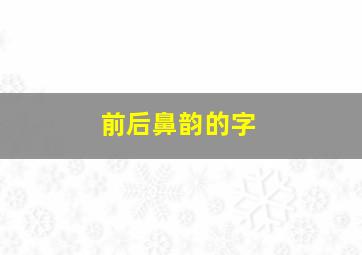 前后鼻韵的字